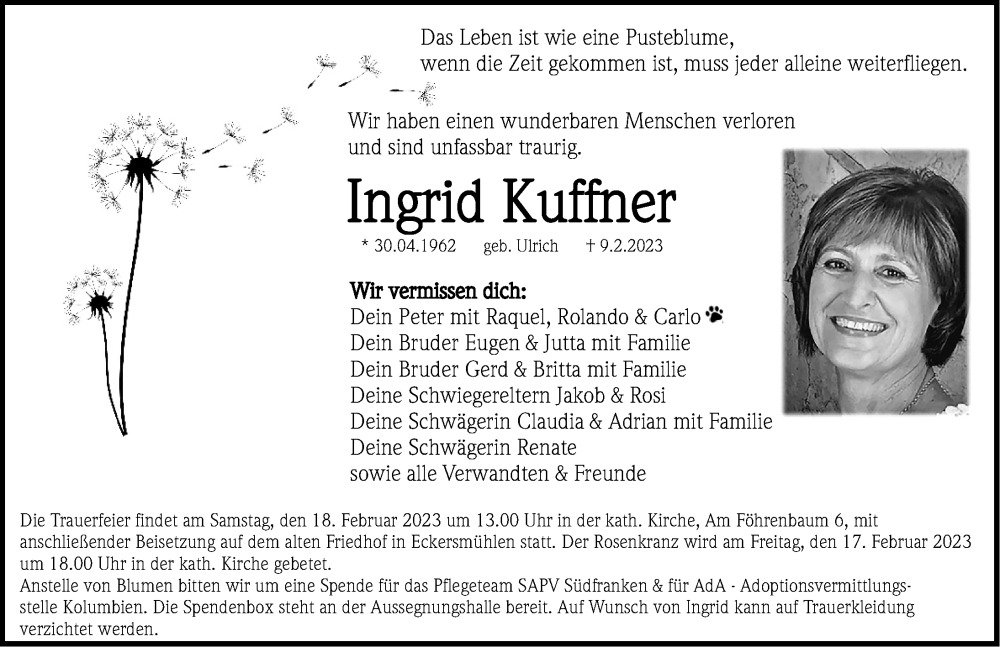 Das Leben ist wie eine Pusteblume,
wenn die Zeit gekommen ist, muss jeder alleine weiterfliegen.

Wir haben einen wunderbaren Menschen verloren
und sind unfassbar traurig.

Ingrid Kuffner

* 30.04.1962 geb. Ulrich † 9.2.2023

Wir vermissen dich:
Dein Peter mit Raquel, Rolando & Carlo
Dein Bruder Eugen & Jutta mit Familie
Dein Bruder Gerd & Britta mit Familie
Deine Schwiegereltern Jakob & Rosi
Deine Schwägerin Claudia & Adrian mit Familie
Deine Schwägerin Renate
sowie alle Verwandten & Freunde

Die Trauerfeier findet am Samstag, den 18. Februar 2023 um 13.00 Uhr in der kath. Kirche, Am Föhrenbaum 6, mit anschließender Beisetzung auf dem alten Friedhof in Eckersmühlen statt. Der Rosenkranz wird am Freitag, den 17. Februar 2023 um 18.00 Uhr in der kath. Kirche gebetet.
Anstelle von Blumen bitten wir um eine Spende für das Pflegeteam SAPV Südfranken & für AdA - Adoptionsvermittlungsstelle Kolumbien. Die Spendenbox steht an der Aussegnungshalle bereit. Auf Wunsch von Ingrid kann auf Trauerkleidung verzichtet werden.